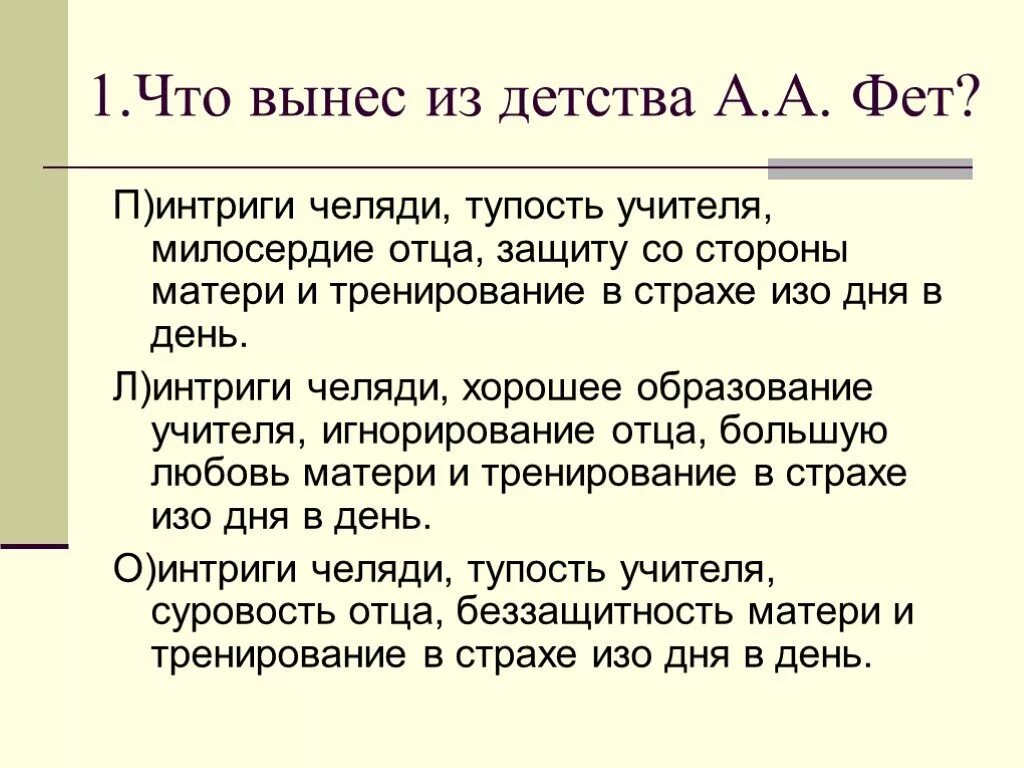 1.Что вынес из детства А.А. Фет?

П)интриги челяди, тупость учителя, милосердие отца, защиту со стороны матери и тренирование в страхе изо дня в день.

Л)интриги челяди, хорошее образование учителя, игнорирование отца, большую любовь матери и тренирование в страхе изо дня в день.

О)интриги челяди, тупость учителя, суровость отца, беззащитность матери и тренирование в страхе изо дня в день.